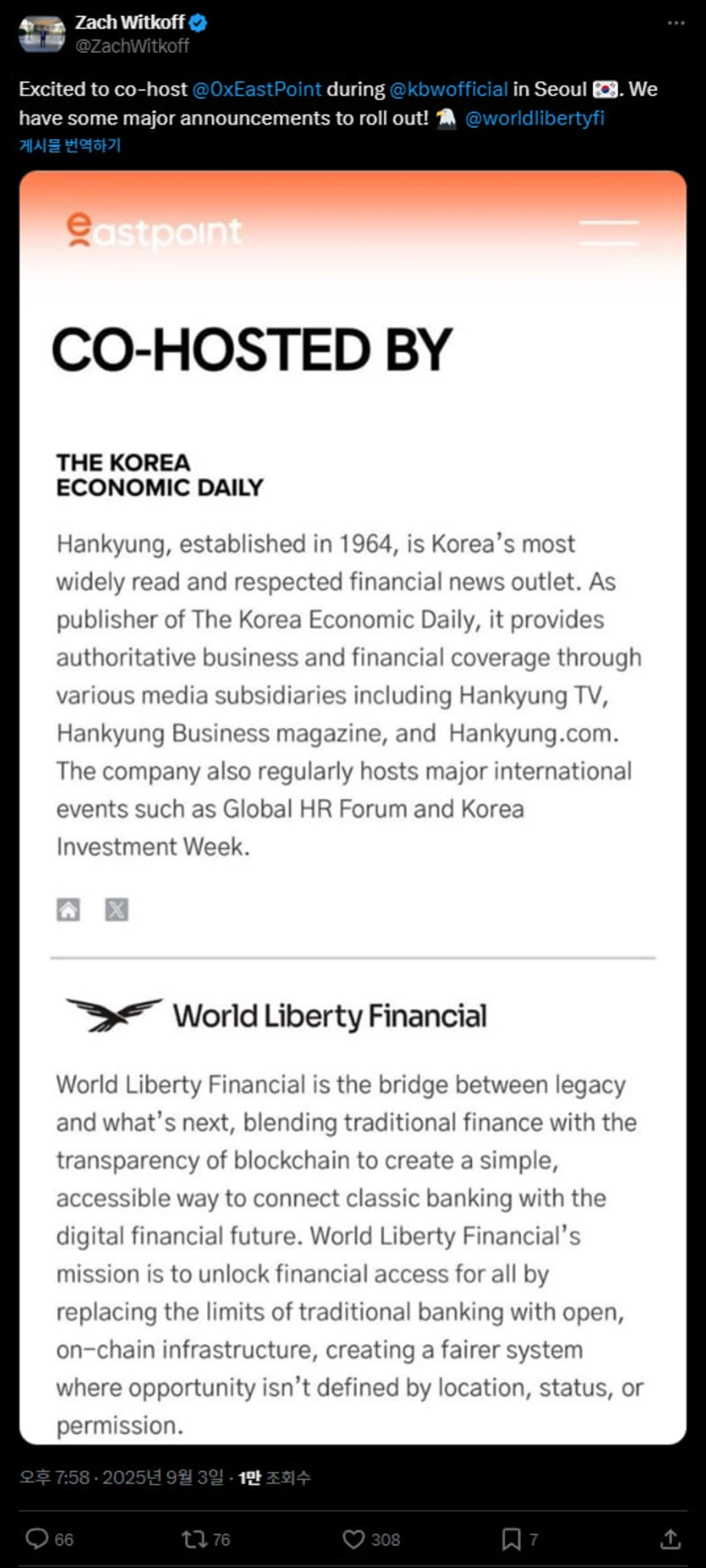 Zach Witkoff
@ZachWitkoff

Excited to co-host @0xEastPoint during @kbwofficial in Seoul 🇰🇷. We have some major announcements to roll out! 🦅 @worldlibertyfi
게시물 번역하기

eastpoint

CO-HOSTED BY

THE KOREA ECONOMIC DAILY

Hankyung, established in 1964, is Korea's most widely read and respected financial news outlet. As publisher of The Korea Economic Daily, it provides authoritative business and financial coverage through various media subsidiaries including Hankyung TV, Hankyung Business magazine, and Hankyung.com. The company also regularly hosts major international events such as Global HR Forum and Korea Investment Week.

World Liberty Financial

World Liberty Financial is the bridge between legacy and what's next, blending traditional finance with the transparency of blockchain to create a simple, accessible way to connect classic banking with the digital financial future. World Liberty Financial's mission is to unlock financial access for all by replacing the limits of traditional banking with open, on-chain infrastructure, creating a fairer system where opportunity isn't defined by location, status, or permission.

오후 7:58 · 2025년 9월 3일 · 1만 조회수

66 76 308 7